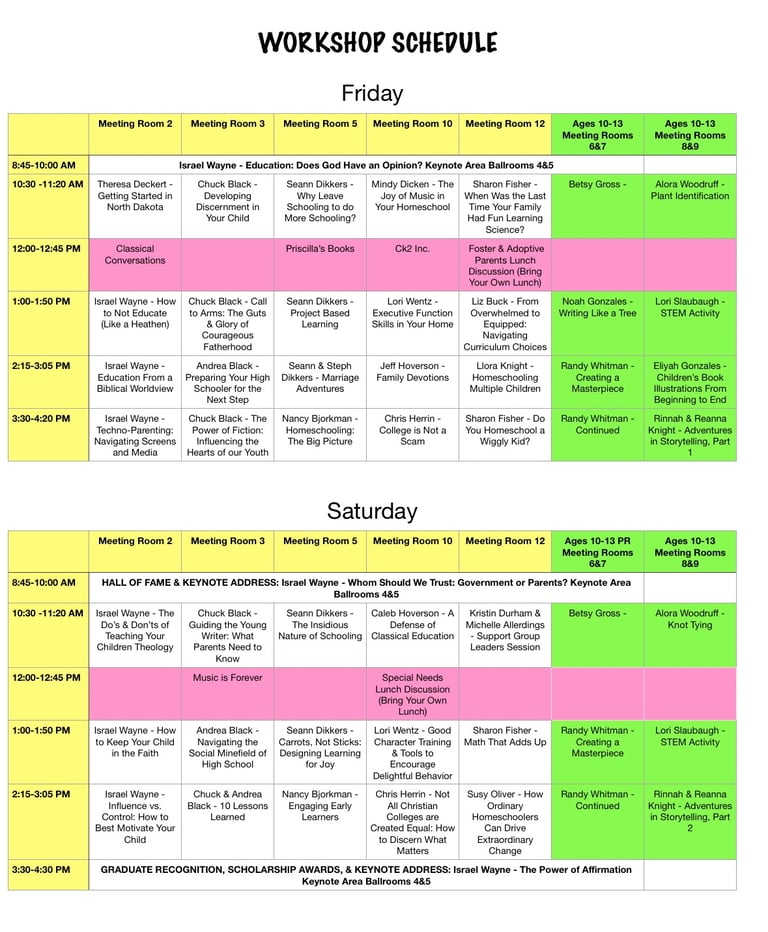 WORKSHOP SCHEDULE

Friday

| | Meeting Room 2 | Meeting Room 3 | Meeting Room 5 | Meeting Room 10 | Meeting Room 12 | Ages 10-13 Meeting Rooms 6&7 | Ages 10-13 Meeting Rooms 8&9 |
|---|---|---|---|---|---|---|---|
| 8:45-10:00 AM | Israel Wayne - Education: Does God Have an Opinion? Keynote Area Ballrooms 4&5 | | | | | | |
| 10:30 -11:20 AM | Theresa Deckert - Getting Started in North Dakota | Chuck Black - Developing Discernment in Your Child | Seann Dikkers - Why Leave Schooling to do More Schooling? | Mindy Dicken - The Joy of Music in Your Homeschool | Sharon Fisher - When Was the Last Time Your Family Had Fun Learning Science? | Betsy Gross - | Alora Woodruff - Plant Identification |
| 12:00-12:45 PM | Classical Conversations | | Priscilla's Books | Ck2 Inc. | Foster & Adoptive Parents Lunch Discussion (Bring Your Own Lunch) | | |
| 1:00-1:50 PM | Israel Wayne - How to Not Educate (Like a Heathen) | Chuck Black - Call to Arms: The Guts & Glory of Courageous Fatherhood | Seann Dikkers - Project Based Learning | Lori Wentz - Executive Function Skills in Your Home | Liz Buck - From Overwhelmed to Equipped: Navigating Curriculum Choices | Noah Gonzales - Writing Like a Tree | Lori Slaubaugh - STEM Activity |
| 2:15-3:05 PM | Israel Wayne - Education From a Biblical Worldview | Andrea Black - Preparing Your High Schooler for the Next Step | Seann & Steph Dikkers - Marriage Adventures | Jeff Hoverson - Family Devotions | Llora Knight - Homeschooling Multiple Children | Randy Whitman - Creating a Masterpiece | Eliyah Gonzales - Children's Book Illustrations From Beginning to End |
| 3:30-4:20 PM | Israel Wayne - Techno-Parenting: Navigating Screens and Media | Chuck Black - The Power of Fiction: Influencing the Hearts of our Youth | Nancy Bjorkman - Homeschooling: The Big Picture | Chris Herrin - College is Not a Scam | Sharon Fisher - Do You Homeschool a Wiggly Kid? | Randy Whitman - Continued | Rinnah & Reanna Knight - Adventures in Storytelling, Part 1 |

Saturday

| | Meeting Room 2 | Meeting Room 3 | Meeting Room 5 | Meeting Room 10 | Meeting Room 12 | Ages 10-13 PR Meeting Rooms 6&7 | Ages 10-13 Meeting Rooms 8&9 |
|---|---|---|---|---|---|---|---|
| 8:45-10:00 AM | HALL OF FAME & KEYNOTE ADDRESS: Israel Wayne - Whom Should We Trust: Government or Parents? Keynote Area Ballrooms 4&5 | | | | | | |
| 10:30 -11:20 AM | Israel Wayne - The Do's & Don'ts of Teaching Your Children Theology | Chuck Black - Guiding the Young Writer: What Parents Need to Know | Seann Dikkers - The Insidious Nature of Schooling | Caleb Hoverson - A Defense of Classical Education | Kristin Durham & Michelle Allerdings - Support Group Leaders Session | Betsy Gross - | Alora Woodruff - Knot Tying |
| 12:00-12:45 PM | | Music is Forever | | Special Needs Lunch Discussion (Bring Your Own Lunch) | | | |
| 1:00-1:50 PM | Israel Wayne - How to Keep Your Child in the Faith | Andrea Black - Navigating the Social Minefield of High School | Seann Dikkers - Carrots, Not Sticks: Designing Learning for Joy | Lori Wentz - Good Character Training & Tools to Encourage Delightful Behavior | Sharon Fisher - Math That Adds Up | Randy Whitman - Creating a Masterpiece | Lori Slaubaugh - STEM Activity |
| 2:15-3:05 PM | Israel Wayne - Influence vs. Control: How to Best Motivate Your Child | Chuck & Andrea Black - 10 Lessons Learned | Nancy Bjorkman - Engaging Early Learners | Chris Herrin - Not All Christian Colleges are Created Equal: How to Discern What Matters | Susy Oliver - How Ordinary Homeschoolers Can Drive Extraordinary Change | Randy Whitman - Continued | Rinnah & Reanna Knight - Adventures in Storytelling, Part 2 |
| 3:30-4:30 PM | GRADUATE RECOGNITION, SCHOLARSHIP AWARDS, & KEYNOTE ADDRESS: Israel Wayne - The Power of Affirmation Keynote Area Ballrooms 4&5 | | | | | | |